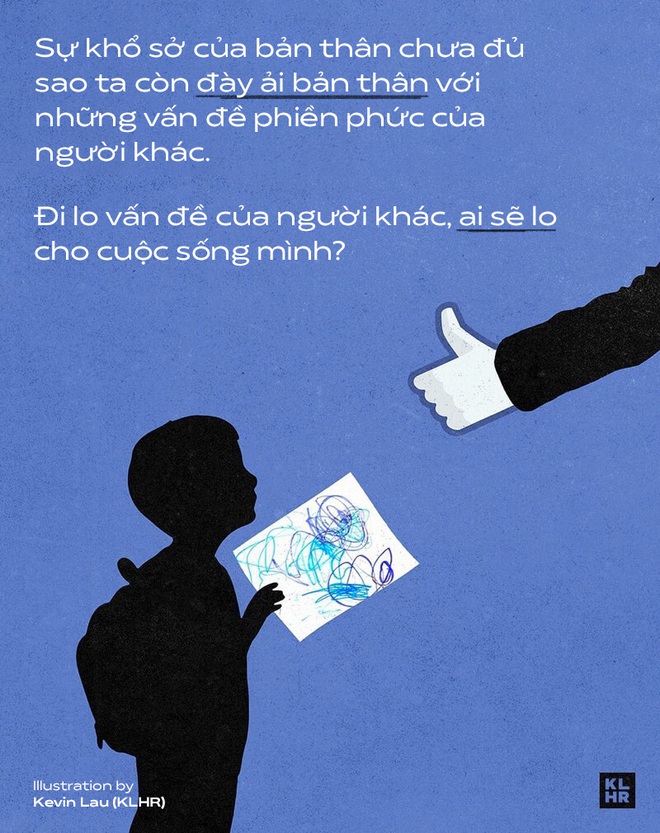 Sự khổ sở của bản thân chưa đủ sao ta còn đày ải bản thân với những vấn đề phiền phức của người khác.

Đi lo vấn đề của người khác, ai sẽ lo cho cuộc sống mình?

Illustration by
Kevin Lau (KLHR)

KL
HR